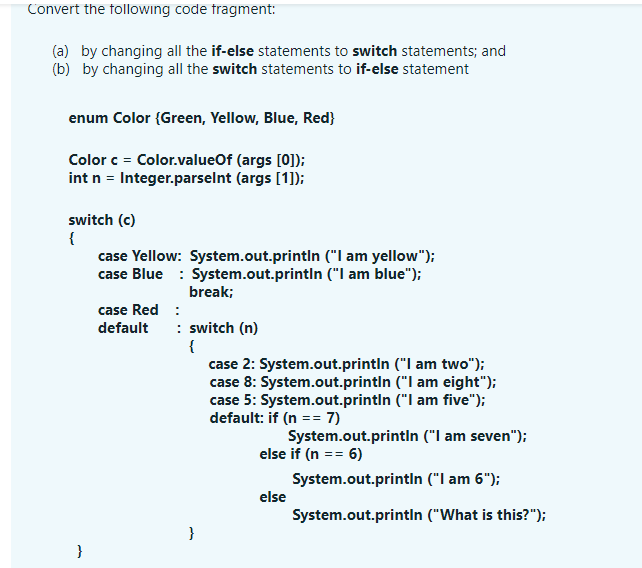 Convert the following code fragment:

(a) by changing all the if-else statements to switch statements; and
(b) by changing all the switch statements to if-else statement

enum Color {Green, Yellow, Blue, Red}

Color c = Color.valueOf (args [0]);
int n = Integer.parseInt (args [1]);

switch (c)
{
case Yellow: System.out.println ("I am yellow");
case Blue : System.out.println ("I am blue");
break;
case Red :
default : switch (n)
{
case 2: System.out.println ("I am two");
case 8: System.out.println ("I am eight");
case 5: System.out.println ("I am five");
default: if (n == 7)
System.out.println ("I am seven");
else if (n == 6)
System.out.println ("I am 6");
else
System.out.println ("What is this?");
}
}